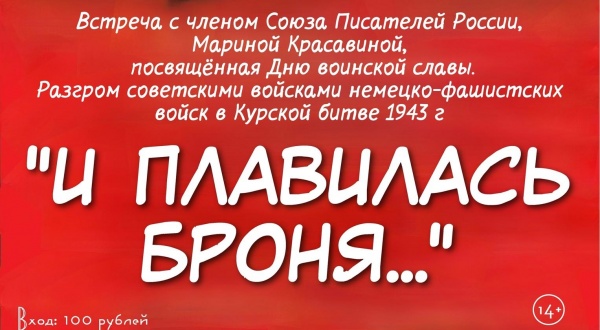 Встреча с членом Союза Писателей России, Мариной Красавиной, посвящённая Дню воинской славы. Разгром советскими войсками немецко-фашистских войск в Курской битве 1943 г

"И ПЛАВИЛАСЬ БРОНЯ..."

Вход: 100 рублей

14+